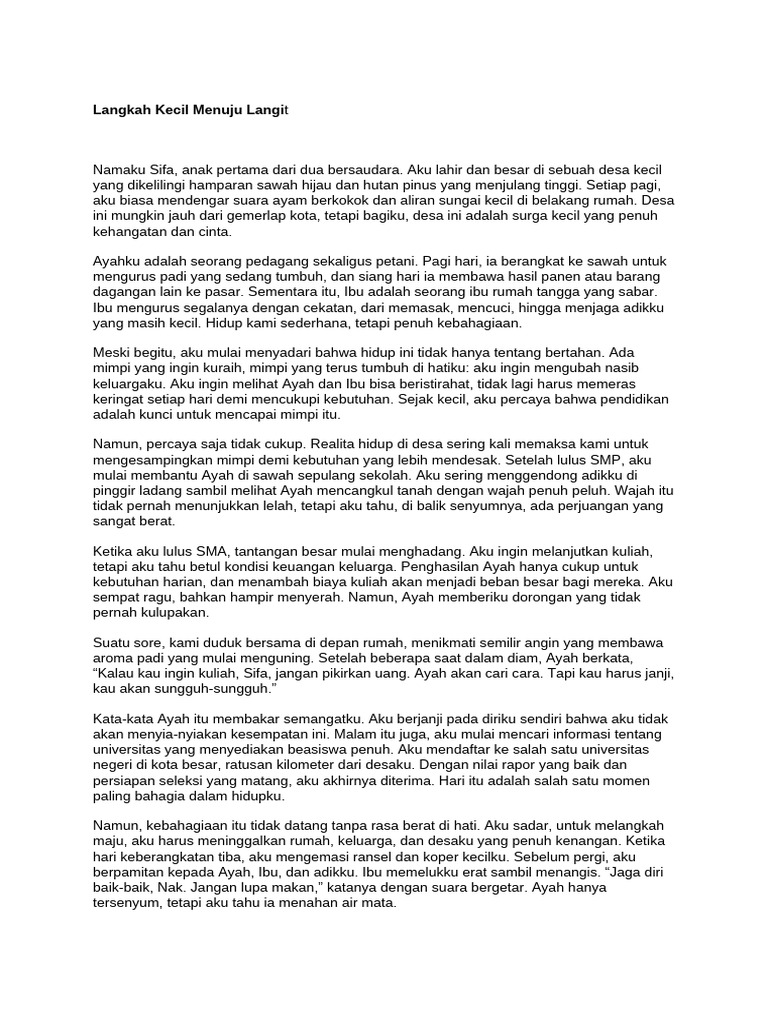 Langkah Kecil Menuju Langit

Namaku Sifa, anak pertama dari dua bersaudara. Aku lahir dan besar di sebuah desa kecil yang dikelilingi hamparan sawah hijau dan hutan pinus yang menjulang tinggi. Setiap pagi, aku biasa mendengar suara ayam berkokok dan aliran sungai kecil di belakang rumah. Desa ini mungkin jauh dari gemerlap kota, tetapi bagiku, desa ini adalah surga kecil yang penuh kehangatan dan cinta.

Ayahku adalah seorang pedagang sekaligus petani. Pagi hari, ia berangkat ke sawah untuk mengurus padi yang sedang tumbuh, dan siang hari ia membawa hasil panen atau barang dagangan lain ke pasar. Sementara itu, Ibu adalah seorang ibu rumah tangga yang sabar. Ibu mengurus segalanya dengan cekatan, dari memasak, mencuci, hingga menjaga adikku yang masih kecil. Hidup kami sederhana, tetapi penuh kebahagiaan.

Meski begitu, aku mulai menyadari bahwa hidup ini tidak hanya tentang bertahan. Ada mimpi yang ingin kuraih, mimpi yang terus tumbuh di hatiku: aku ingin mengubah nasib keluargaku. Aku ingin melihat Ayah dan Ibu bisa beristirahat, tidak lagi harus memeras keringat setiap hari demi mencukupi kebutuhan. Sejak kecil, aku percaya bahwa pendidikan adalah kunci untuk mencapai mimpi itu.

Namun, percaya saja tidak cukup. Realita hidup di desa sering kali memaksa kami untuk mengesampingkan mimpi demi kebutuhan yang lebih mendesak. Setelah lulus SMP, aku mulai membantu Ayah di sawah sepulang sekolah. Aku sering menggendong adikku di pinggir ladang sambil melihat Ayah mencangkul tanah dengan wajah penuh peluh. Wajah itu tidak pernah menunjukkan lelah, tetapi aku tahu, di balik senyumnya, ada perjuangan yang sangat berat.

Ketika aku lulus SMA, tantangan besar mulai menghadang. Aku ingin melanjutkan kuliah, tetapi aku tahu betul kondisi keuangan keluarga. Penghasilan Ayah hanya cukup untuk kebutuhan harian, dan menambah biaya kuliah akan menjadi beban besar bagi mereka. Aku sempat ragu, bahkan hampir menyerah. Namun, Ayah memberiku dorongan yang tidak pernah kulupakan.

Suatu sore, kami duduk bersama di depan rumah, menikmati semilir angin yang membawa aroma padi yang mulai menguning. Setelah beberapa saat dalam diam, Ayah berkata, “Kalau kau ingin kuliah, Sifa, jangan pikirkan uang. Ayah akan cari cara. Tapi kau harus janji, kau akan sungguh-sungguh.”

Kata-kata Ayah itu membakar semangatku. Aku berjanji pada diriku sendiri bahwa aku tidak akan menyia-nyiakan kesempatan ini. Malam itu juga, aku mulai mencari informasi tentang universitas yang menyediakan beasiswa penuh. Aku mendaftar ke salah satu universitas negeri di kota besar, ratusan kilometer dari desaku. Dengan nilai rapor yang baik dan persiapan seleksi yang matang, aku akhirnya diterima. Hari itu adalah salah satu momen paling bahagia dalam hidupku.

Namun, kebahagiaan itu tidak datang tanpa rasa berat di hati. Aku sadar, untuk melangkah maju, aku harus meninggalkan rumah, keluarga, dan desaku yang penuh kenangan. Ketika hari keberangkatan tiba, aku mengemasi ransel dan koper kecilku. Sebelum pergi, aku berpamitan kepada Ayah, Ibu, dan adikku. Ibu memelukku erat sambil menangis. “Jaga diri baik-baik, Nak. Jangan lupa makan,” katanya dengan suara bergetar. Ayah hanya tersenyum, tetapi aku tahu ia menahan air mata.